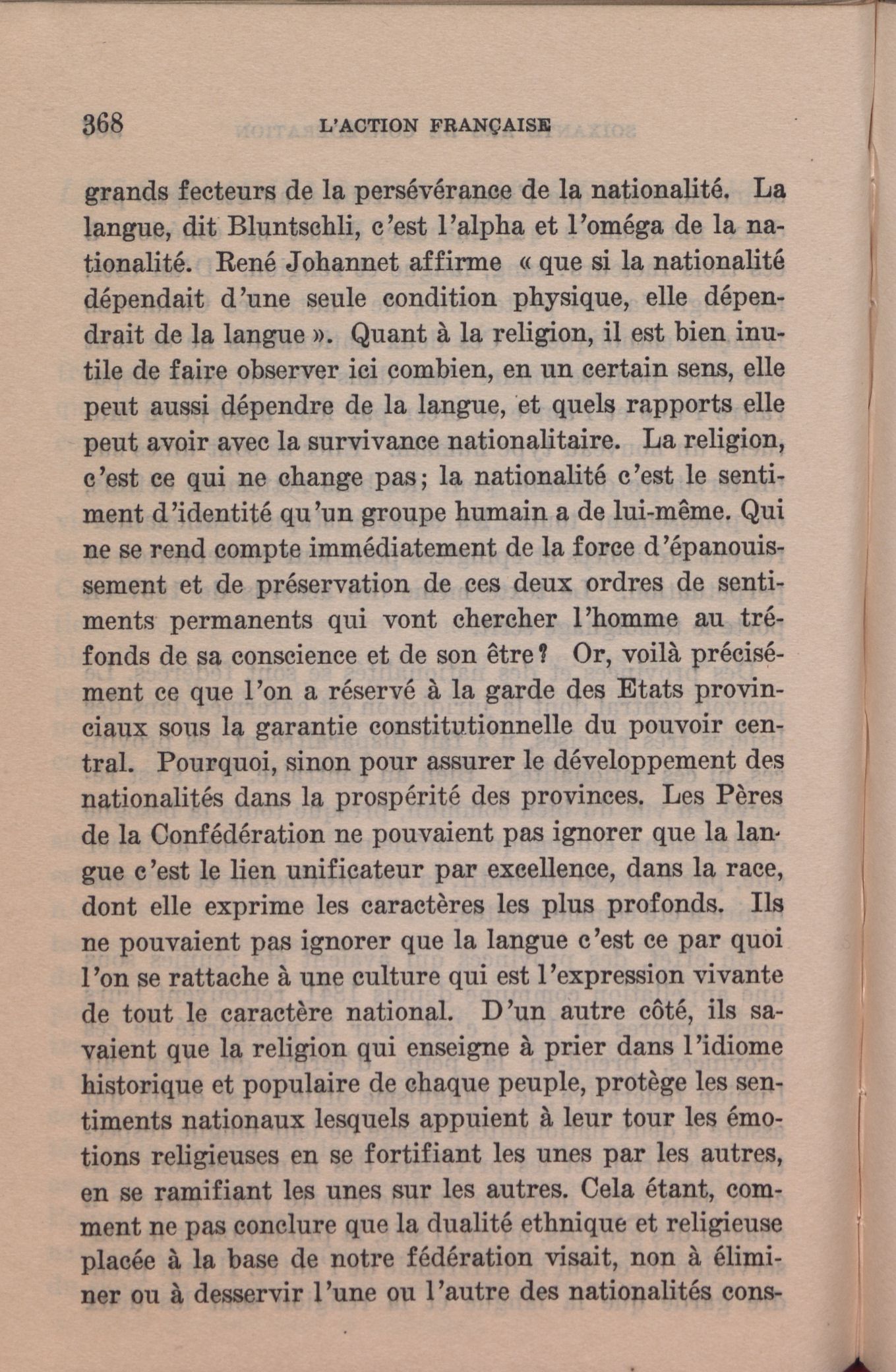 368 L'ACTION FRANÇAISE

grands fecteurs de la persévérance de la nationalité. La langue, dit Bluntschli, c'est l'alpha et l'oméga de la nationalité. René Johannet affirme « que si la nationalité dépendait d'une seule condition physique, elle dépendrait de la langue ». Quant à la religion, il est bien inutile de faire observer ici combien, en un certain sens, elle peut aussi dépendre de la langue, et quels rapports elle peut avoir avec la survivance nationalitaire. La religion, c'est ce qui ne change pas; la nationalité c'est le sentiment d'identité qu'un groupe humain a de lui-même. Qui ne se rend compte immédiatement de la force d'épanouissement et de préservation de ces deux ordres de sentiments permanents qui vont chercher l'homme au tréfonds de sa conscience et de son être? Or, voilà précisément ce que l'on a réservé à la garde des Etats provinciaux sous la garantie constitutionnelle du pouvoir central. Pourquoi, sinon pour assurer le développement des nationalités dans la prospérité des provinces. Les Pères de la Confédération ne pouvaient pas ignorer que la langue c'est le lien unificateur par excellence, dans la race, dont elle exprime les caractères les plus profonds. Ils ne pouvaient pas ignorer que la langue c'est ce par quoi l'on se rattache à une culture qui est l'expression vivante de tout le caractère national. D'un autre côté, ils savaient que la religion qui enseigne à prier dans l'idiome historique et populaire de chaque peuple, protège les sentiments nationaux lesquels appuient à leur tour les émotions religieuses en se fortifiant les unes par les autres, en se ramifiant les unes sur les autres. Cela étant, comment ne pas conclure que la dualité ethnique et religieuse placée à la base de notre fédération visait, non à éliminer ou à desservir l'une ou l'autre des nationalités cons-